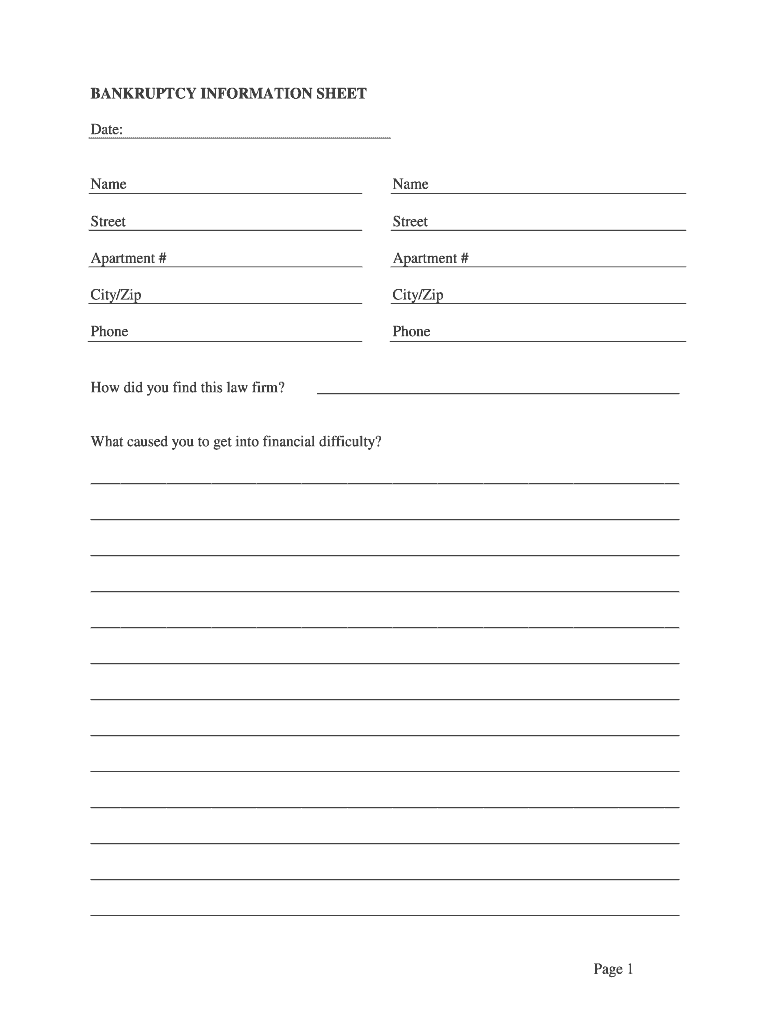 BANKRUPTCY INFORMATION SHEET

Date:

Name

Street

Apartment #

City/Zip

Phone

Name

Street

Apartment #

City/Zip

Phone

How did you find this law firm?

What caused you to get into financial difficulty?

Page 1